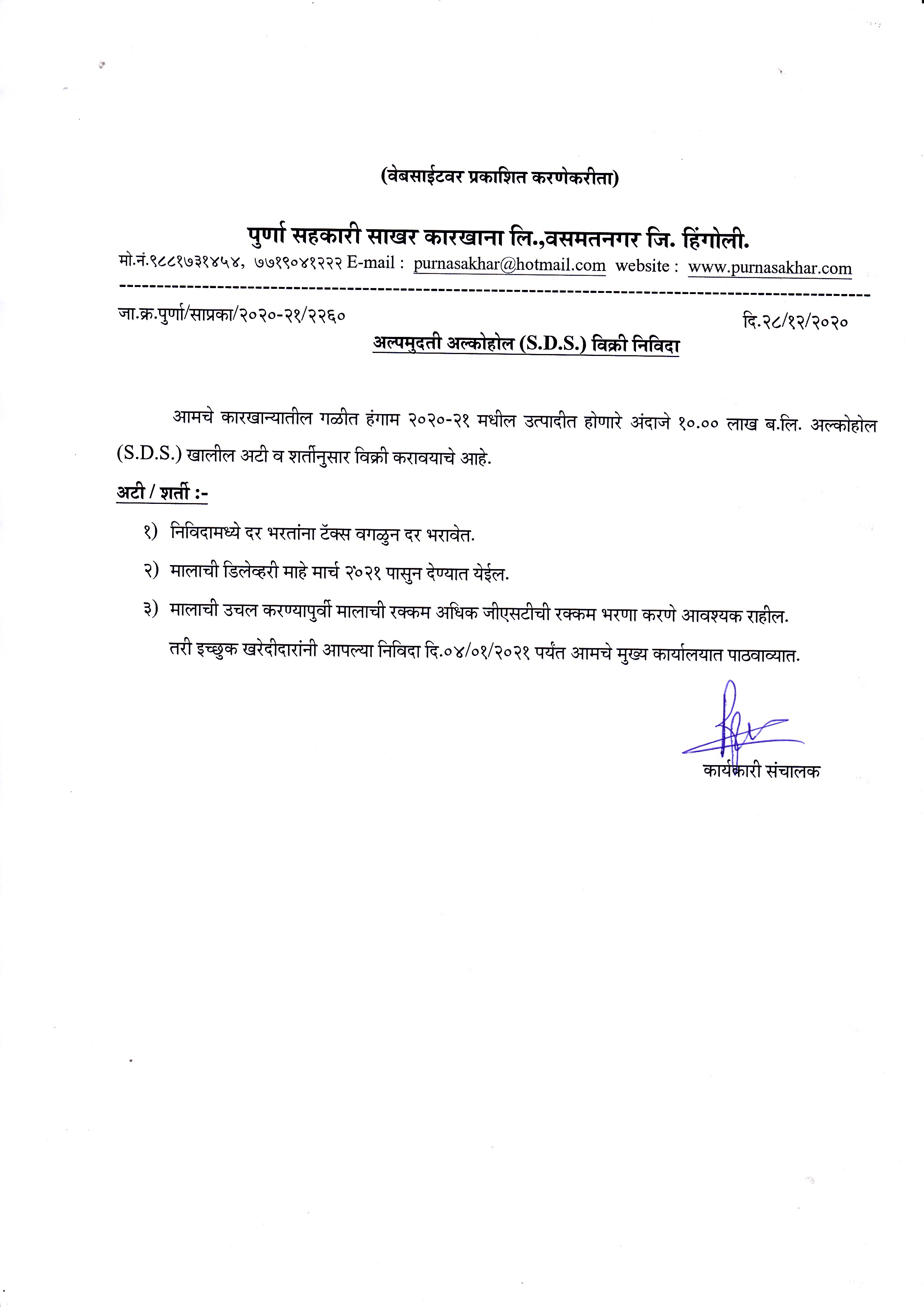 (वेबसाईटवर प्रकाशित करणेकरीता)

पुर्णा सहकारी साखर कारखाना लि.,वसमतनगर जि. हिंगोली.
मो.नं.९८८१७३१४५४, ७७१९०४१२२२ E-mail : purnasakhar@hotmail.com website : www.purnasakhar.com

जा.क्र.पुर्णा/साप्रका/२०२०-२१/२२६०

दि.२८/१२/२०२०

अल्पमुदती अल्कोहोल (S.D.S.) विक्री निविदा

आमचे कारखान्यातील गळीत हंगाम २०२०-२१ मधील उत्पादीत होणारे अंदाजे १०.०० लाख ब.लि. अल्कोहोल (S.D.S.) खालील अटी व शर्तीनुसार विक्री करावयाचे आहे.

अटी / शर्ती :-

१) निविदामध्ये दर भरतांना टॅक्स वगळुन दर भरावेत.

२) मालाची डिलेव्हरी माहे मार्च २०२१ पासुन देण्यात येईल.

३) मालाची उचल करण्यापुर्वी मालाची रक्कम अधिक जीएसटीची रक्कम भरणा करणे आवश्यक राहील.

तरी इच्छुक खरेदीदारांनी आपल्या निविदा दि.०४/०१/२०२१ पर्यंत आमचे मुख्य कार्यालयात पाठवाव्यात.

कार्यकारी संचालक